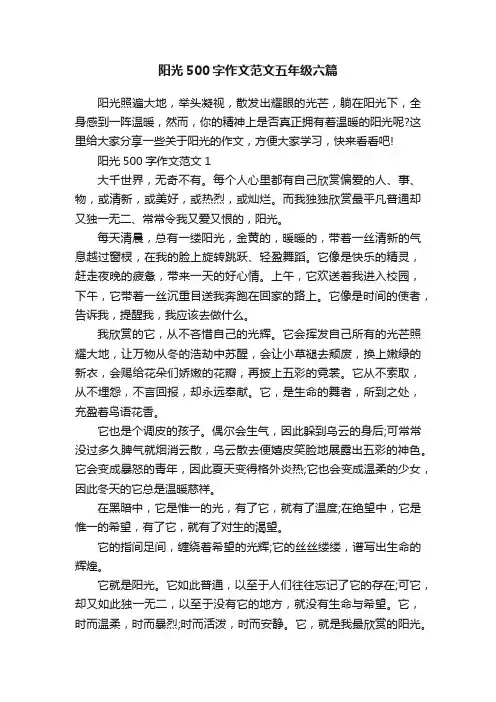 阳光500字作文范文五年级六篇

阳光照遍大地，举头凝视，散发出耀眼的光芒，躺在阳光下，全身感到一阵温暖，然而，你的精神上是否真正拥有着温暖的阳光呢?这里给大家分享一些关于阳光的作文，方便大家学习，快来看看吧!

阳光500字作文范文1

大千世界，无奇不有。每个人心里都有自己欣赏偏爱的人、事、物，或清新，或美好，或热烈，或灿烂。而我独独欣赏最平凡普通却又独一无二、常常令我又爱又恨的，阳光。

每天清晨，总有一缕阳光，金黄的，暖暖的，带着一丝清新的气息越过窗棂，在我的脸上旋转跳跃、轻盈舞蹈。它像是快乐的精灵，赶走夜晚的疲惫，带来一天的好心情。上午，它欢送着我进入校园，下午，它带着一丝沉重目送我奔跑在回家的路上。它像是时间的使者，告诉我，提醒我，我应该去做什么。

我欣赏的它，从不吝惜自己的光辉。它会挥发自己所有的光芒照耀大地，让万物从冬的浩劫中苏醒，会让小草褪去颓废，换上嫩绿的新衣，会赐给花朵们娇嫩的花瓣，再披上五彩的霓裳。它从不索取，从不埋怨，不言回报，却永远奉献。它，是生命的舞者，所到之处，充盈着鸟语花香。

它也是个调皮的孩子。偶尔会生气，因此躲到乌云的身后;可常常没过多久脾气就烟消云散，乌云散去便嬉皮笑脸地展露出五彩的神色。它会变成暴怒的青年，因此夏天变得格外炎热;它也会变成温柔的少女，因此冬天的它总是温暖慈祥。

在黑暗中，它是惟一的光，有了它，就有了温度;在绝望中，它是惟一的希望，有了它，就有了对生的渴望。

它的指间足间，缠绕着希望的光辉;它的丝丝缕缕，谱写出生命的辉煌。

它就是阳光。它如此普通，以至于人们往往忘记了它的存在;可它，却又如此独一无二，以至于没有它的地方，就没有生命与希望。它，时而温柔，时而暴烈;时而活泼，时而安静。它，就是我最欣赏的阳光。